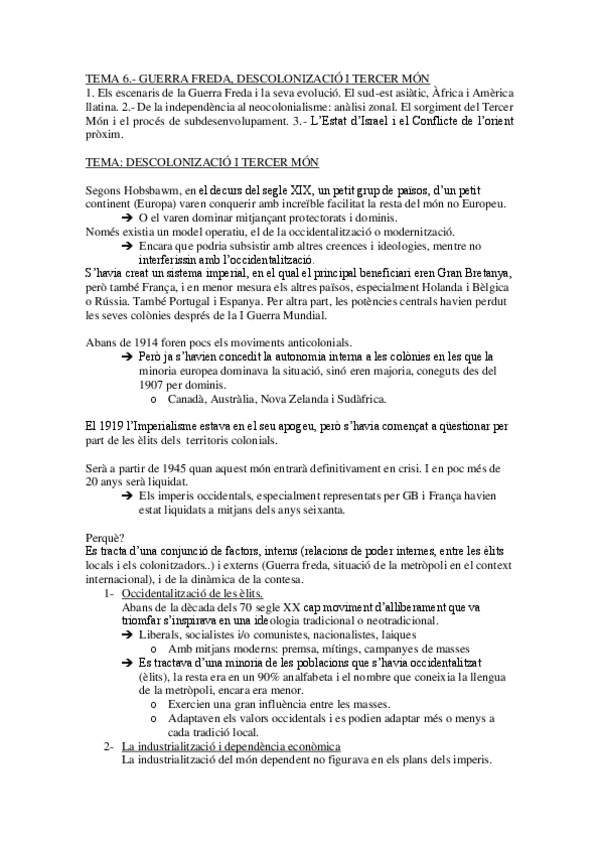 TEMA 6.- GUERRA FREDA, DESCOLONIZACIÓ I TERCER MÓN
1. Els escenaris de la Guerra Freda i la seva evolució. El sud-est asiàtic, Àfrica i Amèrica llatina. 2.- De la independència al neocolonialisme: anàlisi zonal. El sorgiment del Tercer Món i el procés de subdesenvolupament. 3.- L'Estat d'Israel i el Conflicte de l'orient pròxim.

TEMA: DESCOLONIZACIÓ I TERCER MÓN

Segons Hobsbawm, en el decurs del segle XIX, un petit grup de països, d'un petit continent (Europa) varen conquerir amb increïble facilitat la resta del món no Europeu.
➔ O el varen dominar mitjançant protectorats i dominis.
Només existia un model operatiu, el de la occidentalització o modernització.
➔ Encara que podria subsistir amb altres creences i ideologies, mentre no interferissin amb l'occidentalització.
S'havia creat un sistema imperial, en el qual el principal beneficiari eren Gran Bretanya, però també França, i en menor mesura els altres països, especialment Holanda i Bèlgica o Rússia. També Portugal i Espanya. Per altra part, les potències centrals havien perdut les seves colònies després de la I Guerra Mundial.

Abans de 1914 foren pocs els moviments anticolonials.
➔ Però ja s'havien concedit la autonomia interna a les colònies en les que la minoria europea dominava la situació, sinó eren majoria, coneguts des del 1907 per dominis.
o Canadà, Austràlia, Nova Zelanda i Sudàfrica.

El 1919 l'Imperialisme estava en el seu apogeu, però s'havia començat a qüestionar per part de les èlits dels territoris colonials.

Serà a partir de 1945 quan aquest món entrarà definitivament en crisi. I en poc més de 20 anys serà liquidat.
➔ Els imperis occidentals, especialment representats per GB i França havien estat liquidats a mitjans dels anys seixanta.

Perquè?
Es tracta d'una conjunció de factors, interns (relacions de poder internes, entre les èlits locals i els colonitzadors..) i externs (Guerra freda, situació de la metròpoli en el context internacional), i de la dinàmica de la contesa.
1- Occidentalització de les èlits.
Abans de la dècada dels 70 segle XX cap moviment d'alliberament que va triomfar s'inspirava en una ideologia tradicional o neotradicional.
➔ Liberals, socialistes i/o comunistes, nacionalistes, laiques
o Amb mitjans moderns: premsa, mítings, campanyes de masses
➔ Es tractava d'una minoria de les poblacions que s'havia occidentalitzat (èlits), la resta era en un 90% analfabeta i el nombre que coneixia la llengua de la metròpoli, encara era menor.
o Exercien una gran influència entre les masses.
o Adaptaven els valors occidentals i es podien adaptar més o menys a cada tradició local.
2- La industrialització i dependència econòmica
La industrialització del món dependent no figurava en els plans dels imperis.